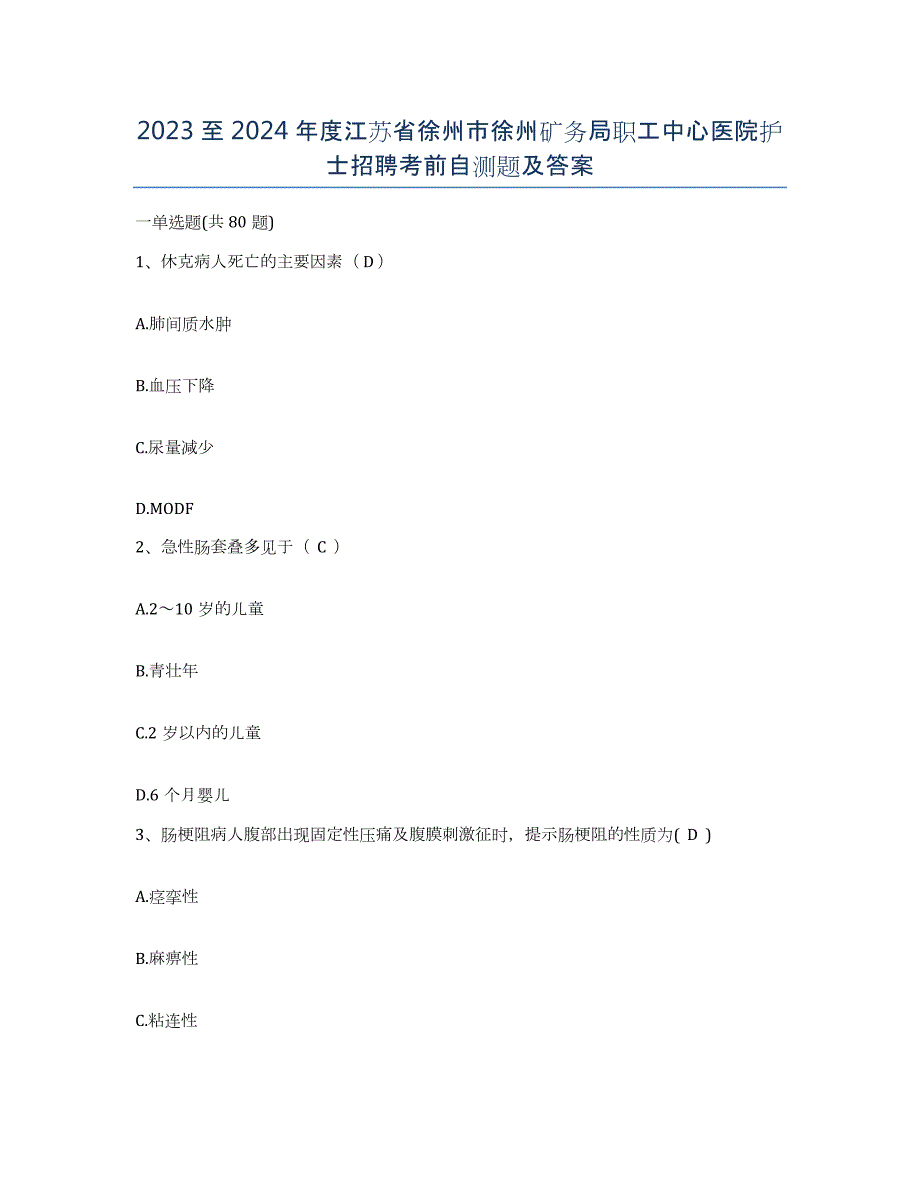 2023至2024年度江苏省徐州市徐州矿务局职工中心医院护士招聘考前自测题及答案

一单选题(共80题)

1、休克病人死亡的主要因素（D）

A.肺间质水肿

B.血压下降

C.尿量减少

D.MODF

2、急性肠套叠多见于（ C ）

A.2～10岁的儿童

B.青壮年

C.2岁以内的儿童

D.6个月婴儿

3、肠梗阻病人腹部出现固定性压痛及腹膜刺激征时，提示肠梗阻的性质为( D )

A.痉挛性

B.麻痹性

C.粘连性